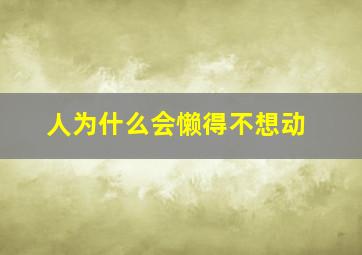 人为什么会懒得不想动